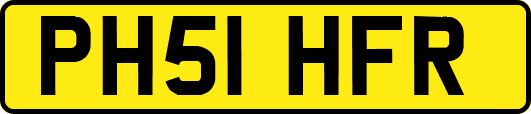 PH51 HFR